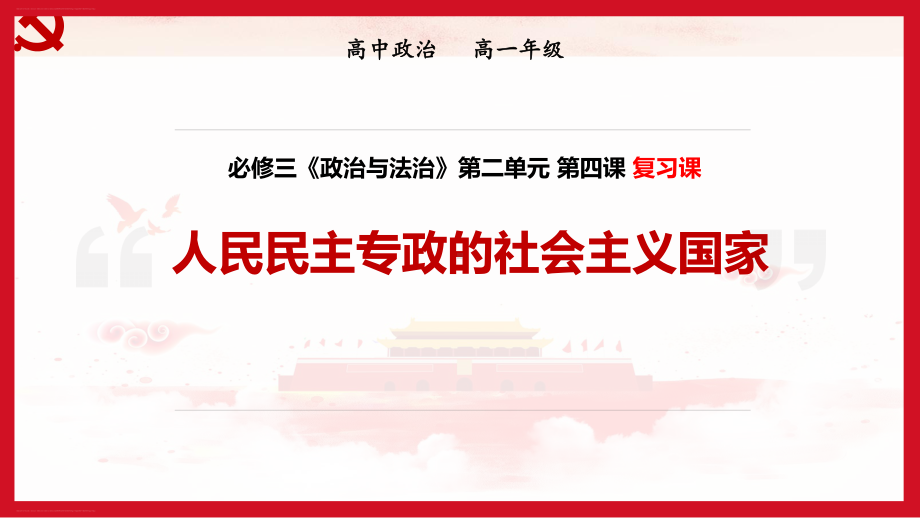 高中政治　高一年级

必修三《政治与法治》第二单元 第四课 复习课

人民民主专政的社会主义国家